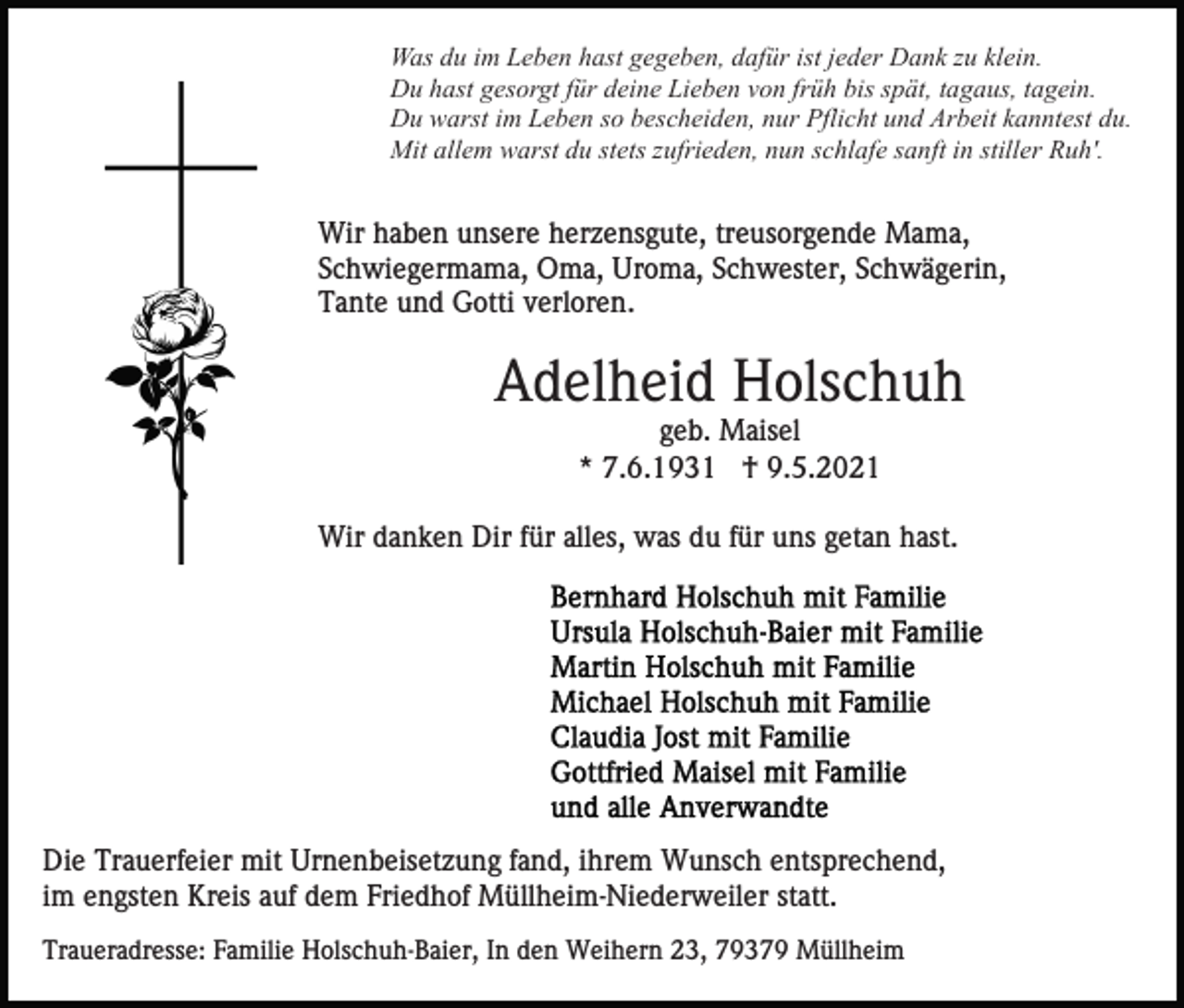 Was du im Leben hast gegeben, dafür ist jeder Dank zu klein.
Du hast gesorgt für deine Lieben von früh bis spät, tagaus, tagein.
Du warst im Leben so bescheiden, nur Pflicht und Arbeit kanntest du.
Mit allem warst du stets zufrieden, nun schlafe sanft in stiller Ruh'.

Wir haben unsere herzensgute, treusorgende Mama, Schwiegermama, Oma, Uroma, Schwester, Schwägerin, Tante und Gotti verloren.

Adelheid Holschuh
geb. Maisel
* 7.6.1931 † 9.5.2021

Wir danken Dir für alles, was du für uns getan hast.

Bernhard Holschuh mit Familie
Ursula Holschuh-Baier mit Familie
Martin Holschuh mit Familie
Michael Holschuh mit Familie
Claudia Jost mit Familie
Gottfried Maisel mit Familie
und alle Anverwandte

Die Trauerfeier mit Urnenbeisetzung fand, ihrem Wunsch entsprechend, im engsten Kreis auf dem Friedhof Müllheim-Niederweiler statt.

Traueradresse: Familie Holschuh-Baier, In den Weihern 23, 79379 Müllheim